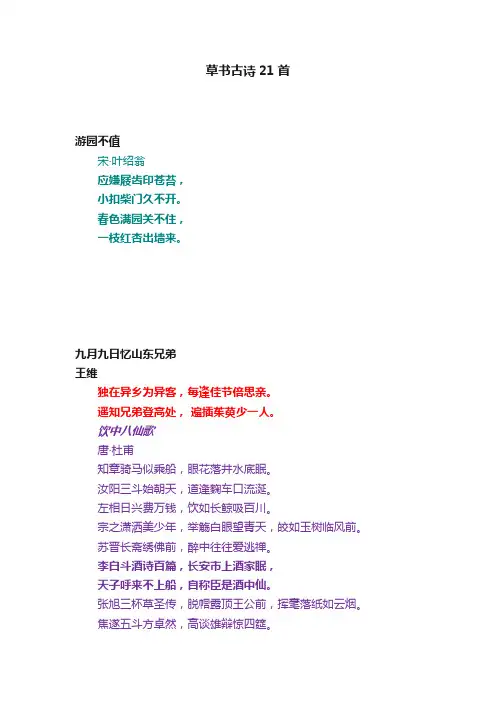 草书古诗 21 首

游园不值

宋·叶绍翁

应嫌屐齿印苍苔，

小扣柴门久不开。

春色满园关不住，

一枝红杏出墙来。

九月九日忆山东兄弟

王维

独在异乡为异客，每逢佳节倍思亲。

遥知兄弟登高处，遍插茱萸少一人。

饮中八仙歌

唐·杜甫

知章骑马似乘船，眼花落井水底眠。

汝阳三斗始朝天，道逢麴车口流涎。

左相日兴费万钱，饮如长鲸吸百川。

宗之潇洒美少年，举觞白眼望青天，皎如玉树临风前。

苏晋长斋绣佛前，醉中往往爱逃禅。

李白斗酒诗百篇，长安市上酒家眠，

天子呼来不上船，自称臣是酒中仙。

张旭三杯草圣传，脱帽露顶王公前，挥毫落纸如云烟。

焦遂五斗方卓然，高谈雄辩惊四筵。